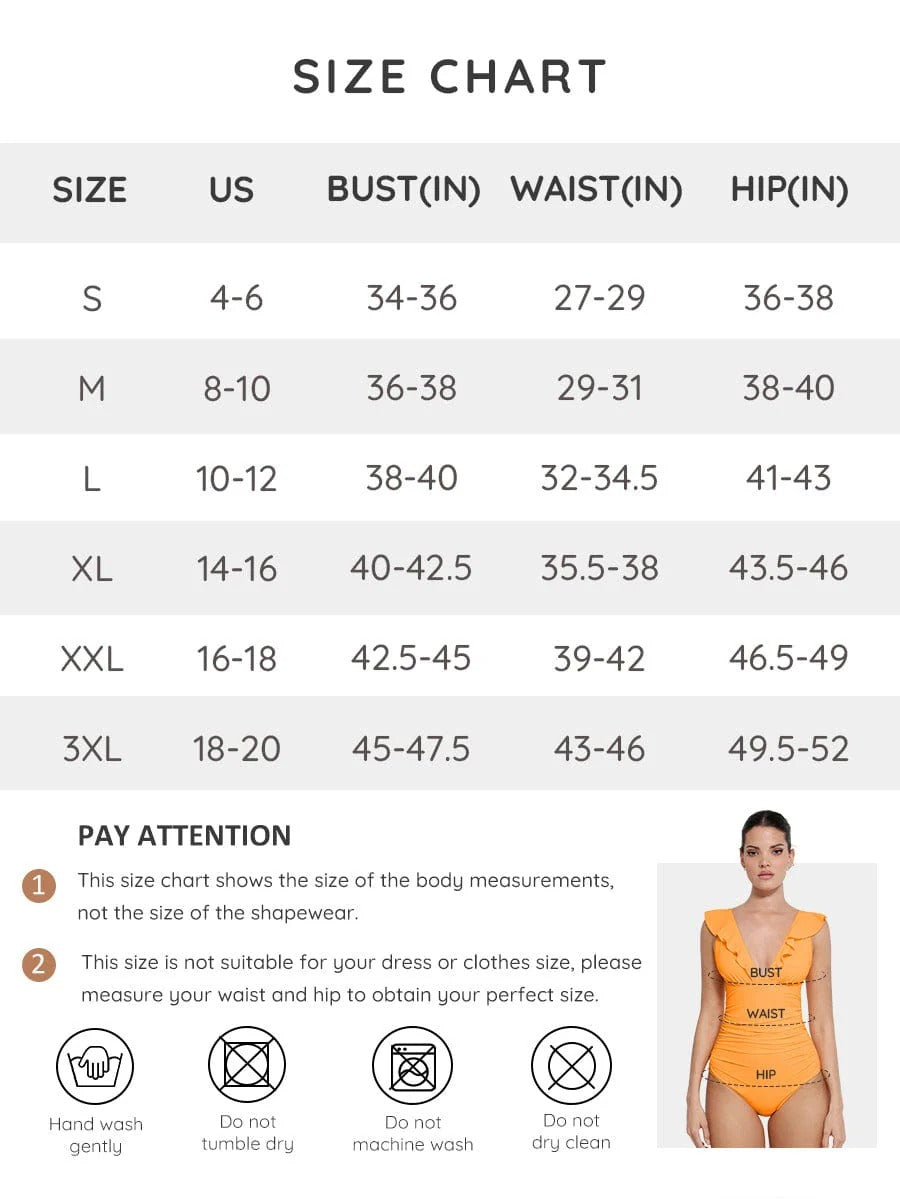 SIZE CHART

| SIZE | US | BUST(IN) | WAIST(IN) | HIP(IN) |
|---|---|---|---|---|
| S | 4-6 | 34-36 | 27-29 | 36-38 |
| M | 8-10 | 36-38 | 29-31 | 38-40 |
| L | 10-12 | 38-40 | 32-34.5 | 41-43 |
| XL | 14-16 | 40-42.5 | 35.5-38 | 43.5-46 |
| XXL | 16-18 | 42.5-45 | 39-42 | 46.5-49 |
| 3XL | 18-20 | 45-47.5 | 43-46 | 49.5-52 |

PAY ATTENTION

1 This size chart shows the size of the body measurements, not the size of the shapewear.

2 This size is not suitable for your dress or clothes size, please measure your waist and hip to obtain your perfect size.

Hand wash gently

Do not tumble dry

Do not machine wash

Do not dry clean

BUST
WAIST
HIP